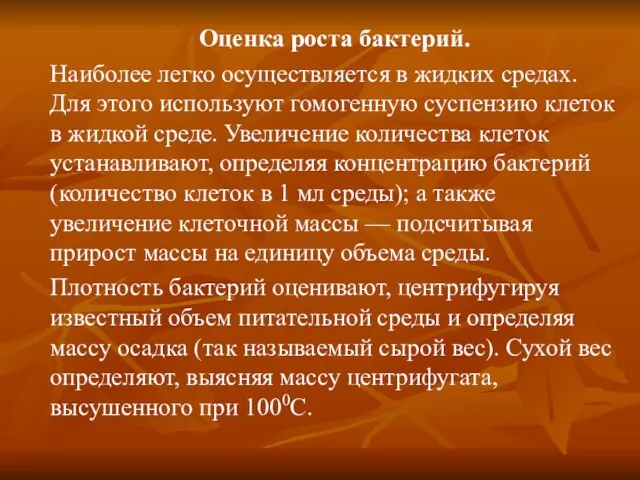 Оценка роста бактерий.

Наиболее легко осуществляется в жидких средах. Для этого используют гомогенную суспензию клеток в жидкой среде. Увеличение количества клеток устанавливают, определяя концентрацию бактерий (количество клеток в 1 мл среды); а также увеличение клеточной массы — подсчитывая прирост массы на единицу объема среды.

Плотность бактерий оценивают, центрифугируя известный объем питательной среды и определяя массу осадка (так называемый сырой вес). Сухой вес определяют, выясняя массу центрифугата, высушенного при $100^0$С.